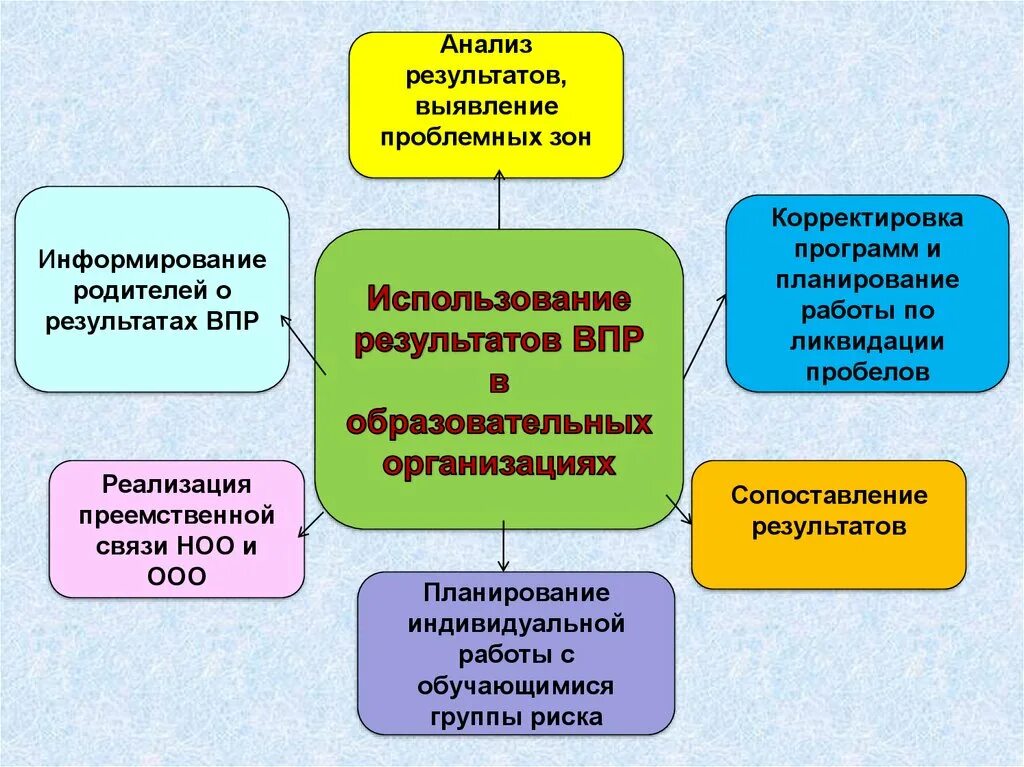 Анализ результатов, выявление проблемных зон

Информирование родителей о результатах ВПР

Использование результатов ВПР в образовательных организациях

Корректировка программ и планирование работы по ликвидации пробелов

Реализация преемственной связи НОО и ООО

Сопоставление результатов

Планирование индивидуальной работы с обучающимися группы риска